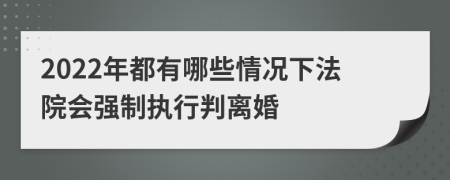 2022年都有哪些情况下法院会强制执行判离婚